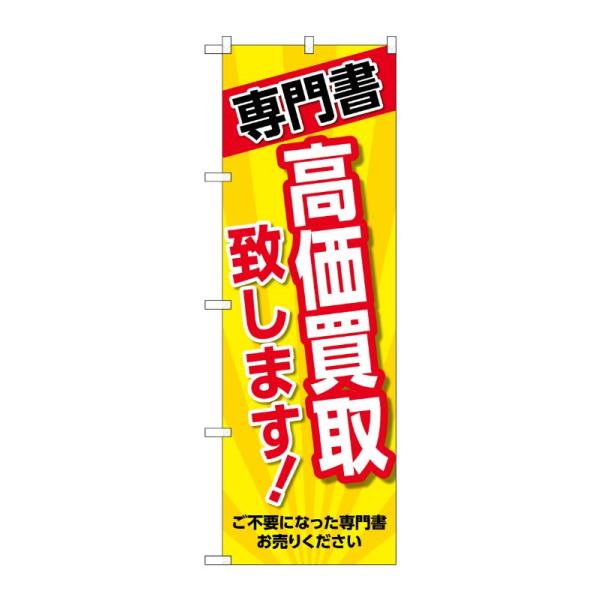 専門書

高価買取

致します!

ご不要になった専門書
お売りください